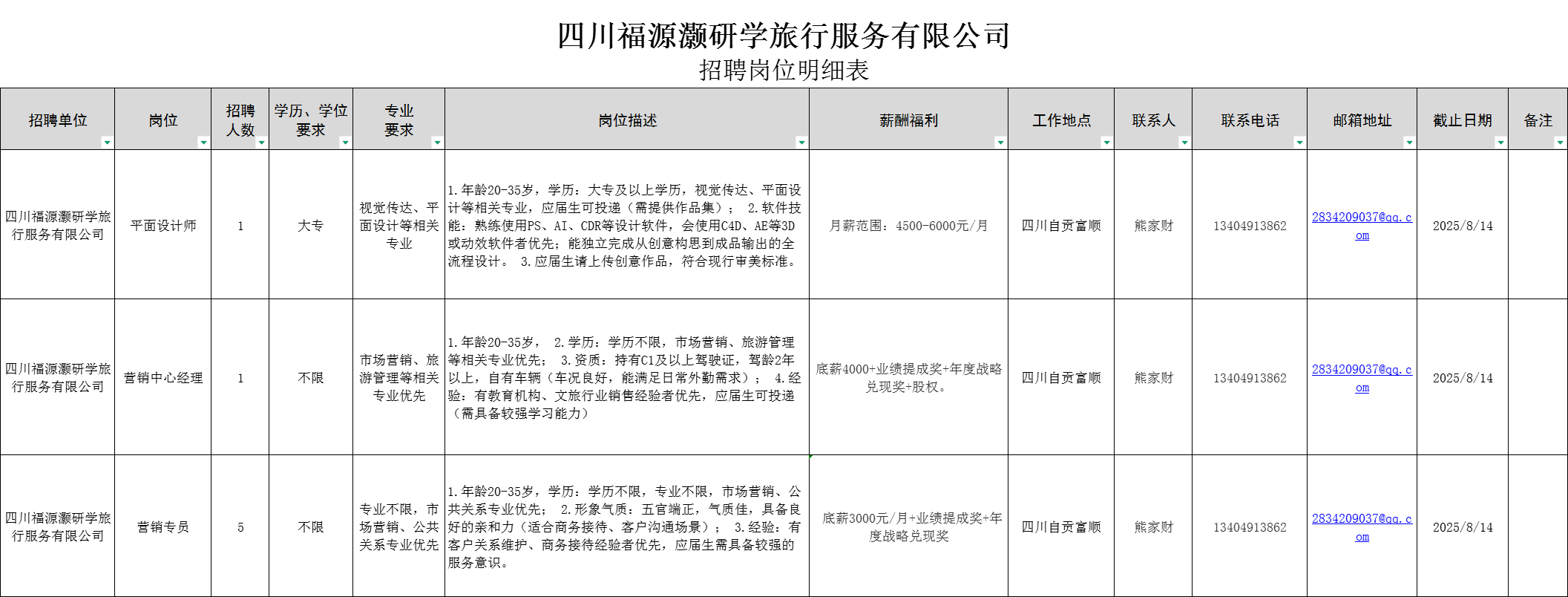 四川福源灏研学旅行服务有限公司
招聘岗位明细表

| 招聘单位 | 岗位 | 招聘人数 | 学历、学位要求 | 专业要求 | 岗位描述 | 薪酬福利 | 工作地点 | 联系人 | 联系电话 | 邮箱地址 | 截止日期 | 备注 |
|---|---|---|---|---|---|---|---|---|---|---|---|---|
| 四川福源灏研学旅行服务有限公司 | 平面设计师 | 1 | 大专 | 视觉传达、平面设计等相关专业 | 1.年龄20-35岁，学历：大专及以上学历，视觉传达、平面设计等相关专业，应届生可投递（需提供作品集）； 2.软件技能：熟练使用PS、AI、CDR等设计软件，会使用C4D、AE等3D或动效软件者优先；能独立完成从创意构思到成品输出的全流程设计。 3.应届生请上传创意作品，符合现行审美标准。 | 月薪范围：4500-6000元/月 | 四川自贡富顺 | 熊家财 | 13404913862 | 2834209037@qq.com | 2025/8/14 | |
| 四川福源灏研学旅行服务有限公司 | 营销中心经理 | 1 | 不限 | 市场营销、旅游管理等相关专业优先 | 1.年龄20-35岁， 2.学历：学历不限，市场营销、旅游管理等相关专业优先； 3.资质：持有C1及以上驾驶证，驾龄2年以上，自有车辆（车况良好，能满足日常外勤需求）； 4.经验：有教育机构、文旅行业销售经验者优先，应届生可投递（需具备较强学习能力） | 底薪4000+业绩提成奖+年度战略兑现奖+股权。 | 四川自贡富顺 | 熊家财 | 13404913862 | 2834209037@qq.com | 2025/8/14 | |
| 四川福源灏研学旅行服务有限公司 | 营销专员 | 5 | 不限 | 专业不限，市场营销、公共关系专业优先 | 1.年龄20-35岁，学历：学历不限，专业不限，市场营销、公共关系专业优先； 2.形象气质：五官端正，气质佳，具备良好的亲和力（适合商务接待、客户沟通场景）； 3.经验：有客户关系维护、商务接待经验者优先，应届生需具备较强的服务意识。 | 底薪3000元/月+业绩提成奖+年度战略兑现奖 | 四川自贡富顺 | 熊家财 | 13404913862 | 2834209037@qq.com | 2025/8/14 | |